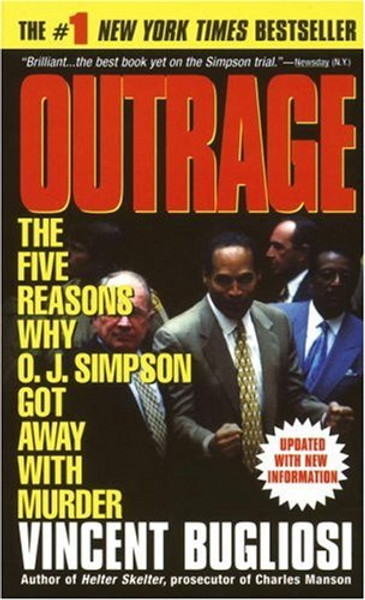 THE #1 NEW YORK TIMES BESTSELLER

"Brilliant...the best book yet on the Simpson trial."—Newsday (N.Y.)

OUTRAGE

THE FIVE REASONS WHY O. J. SIMPSON GOT AWAY WITH MURDER

UPDATED WITH NEW INFORMATION

VINCENT BUGLIOSI

Author of Helter Skelter, prosecutor of Charles Manson